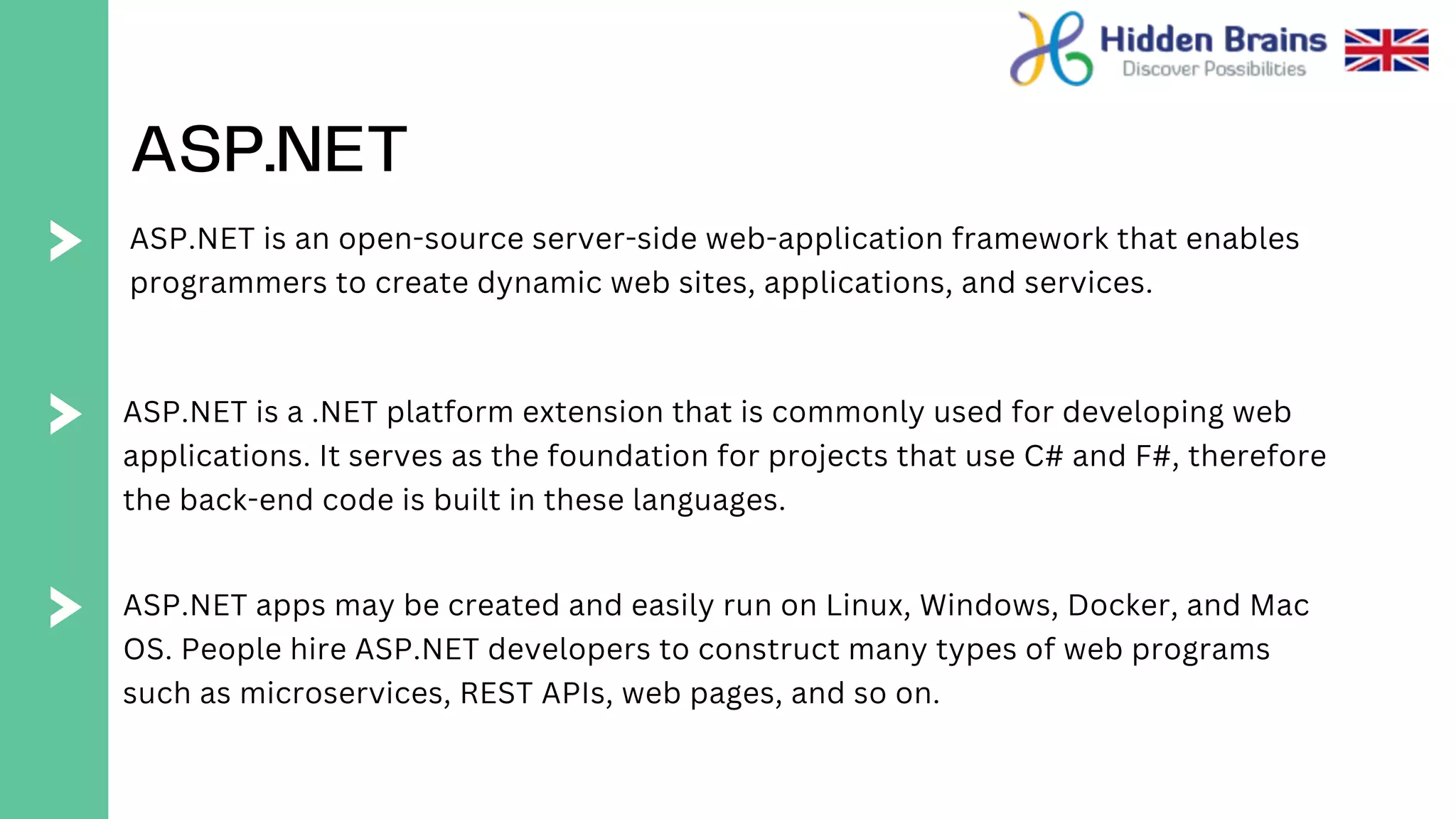 Hidden Brains
Discover Possibilities

ASP.NET

ASP.NET is an open-source server-side web-application framework that enables programmers to create dynamic web sites, applications, and services.

ASP.NET is a .NET platform extension that is commonly used for developing web applications. It serves as the foundation for projects that use C# and F#, therefore the back-end code is built in these languages.

ASP.NET apps may be created and easily run on Linux, Windows, Docker, and Mac OS. People hire ASP.NET developers to construct many types of web programs such as microservices, REST APIs, web pages, and so on.